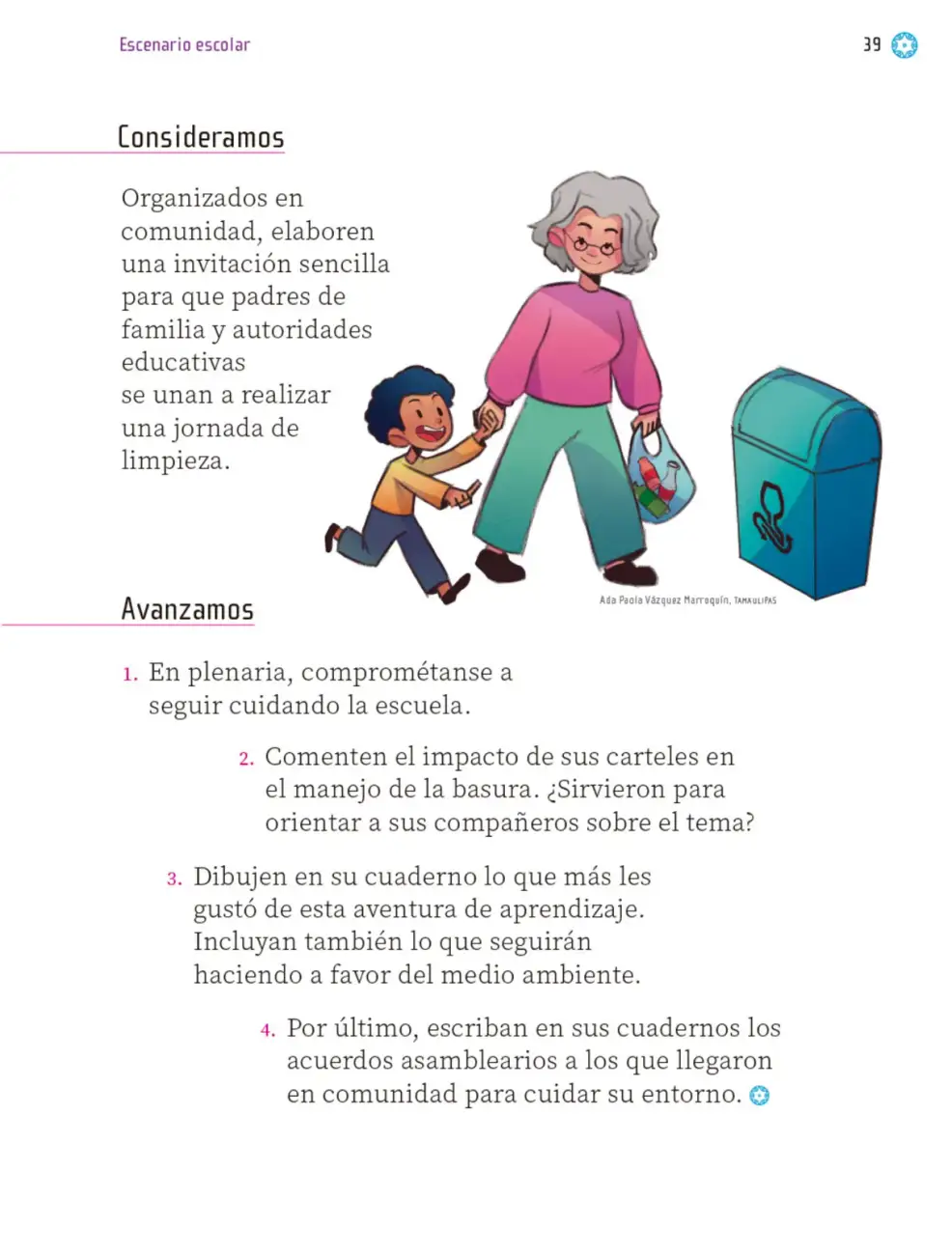 Escenario escolar

39

Consideramos

Organizados en comunidad, elaboren una invitación sencilla para que padres de familia y autoridades educativas se unan a realizar una jornada de limpieza.

Ada Paola Vázquez Marroquín, TAMAULIPAS

Avanzamos

1. En plenaria, comprométanse a seguir cuidando la escuela.

2. Comenten el impacto de sus carteles en el manejo de la basura. ¿Sirvieron para orientar a sus compañeros sobre el tema?

3. Dibujen en su cuaderno lo que más les gustó de esta aventura de aprendizaje. Incluyan también lo que seguirán haciendo a favor del medio ambiente.

4. Por último, escriban en sus cuadernos los acuerdos asamblearios a los que llegaron en comunidad para cuidar su entorno.